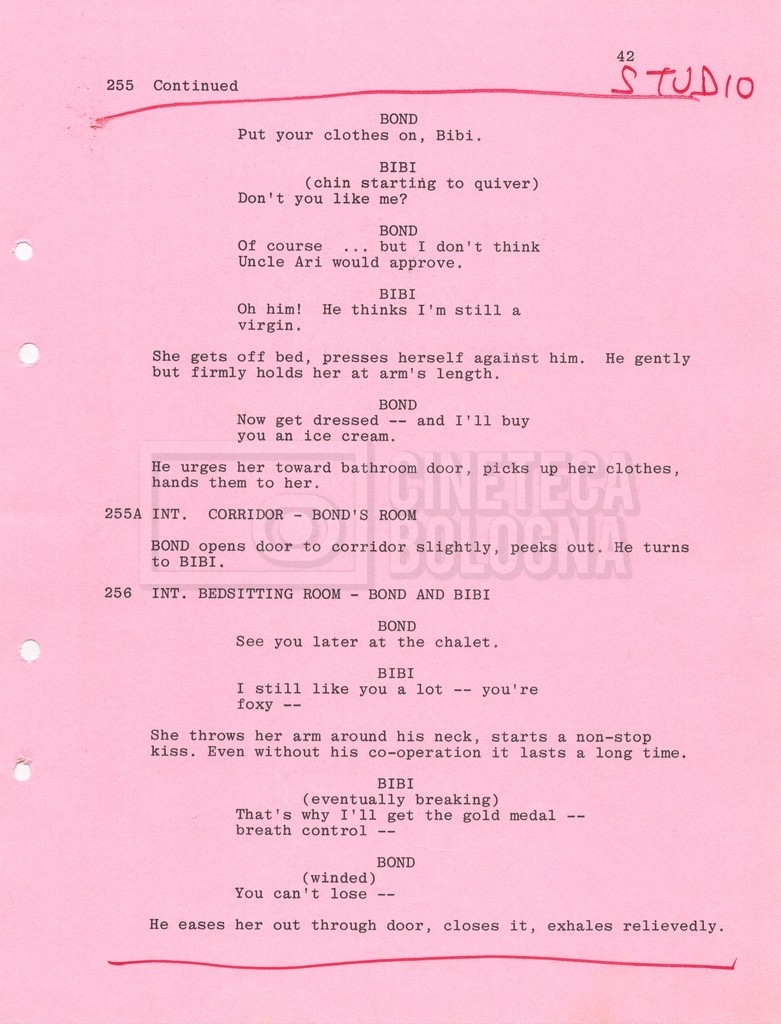 42

255 Continued

STUDIO

BOND
Put your clothes on, Bibi.

BIBI
(chin starting to quiver)
Don't you like me?

BOND
Of course ... but I don't think Uncle Ari would approve.

BIBI
Oh him! He thinks I'm still a virgin.

She gets off bed, presses herself against him. He gently but firmly holds her at arm's length.

BOND
Now get dressed -- and I'll buy you an ice cream.

He urges her toward bathroom door, picks up her clothes, hands them to her.

255A INT. CORRIDOR - BOND'S ROOM

BOND opens door to corridor slightly, peeks out. He turns to BIBI.

256 INT. BEDSITTING ROOM - BOND AND BIBI

BOND
See you later at the chalet.

BIBI
I still like you a lot -- you're foxy --

She throws her arm around his neck, starts a non-stop kiss. Even without his co-operation it lasts a long time.

BIBI
(eventually breaking)
That's why I'll get the gold medal -- breath control --

BOND
(winded)
You can't lose --

He eases her out through door, closes it, exhales relievedly.

CINETECA BOLOGNA